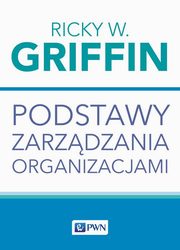 RICKY W.
GRIFFIN

PODSTAWY
ZARZĄDZANIA
ORGANIZACJAMI

PWN